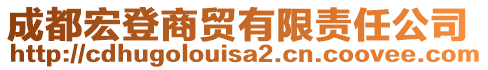 成都宏登商贸有限责任公司
http://cdhugolouisa2.cn.coovee.com